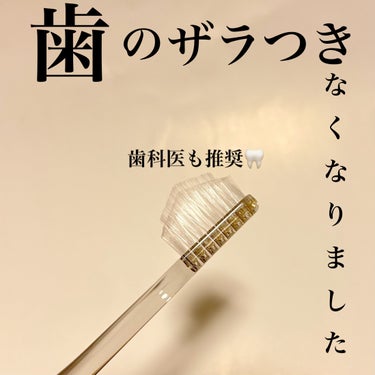 歯のザラつき
なくなりました

歯科医も推奨🦷